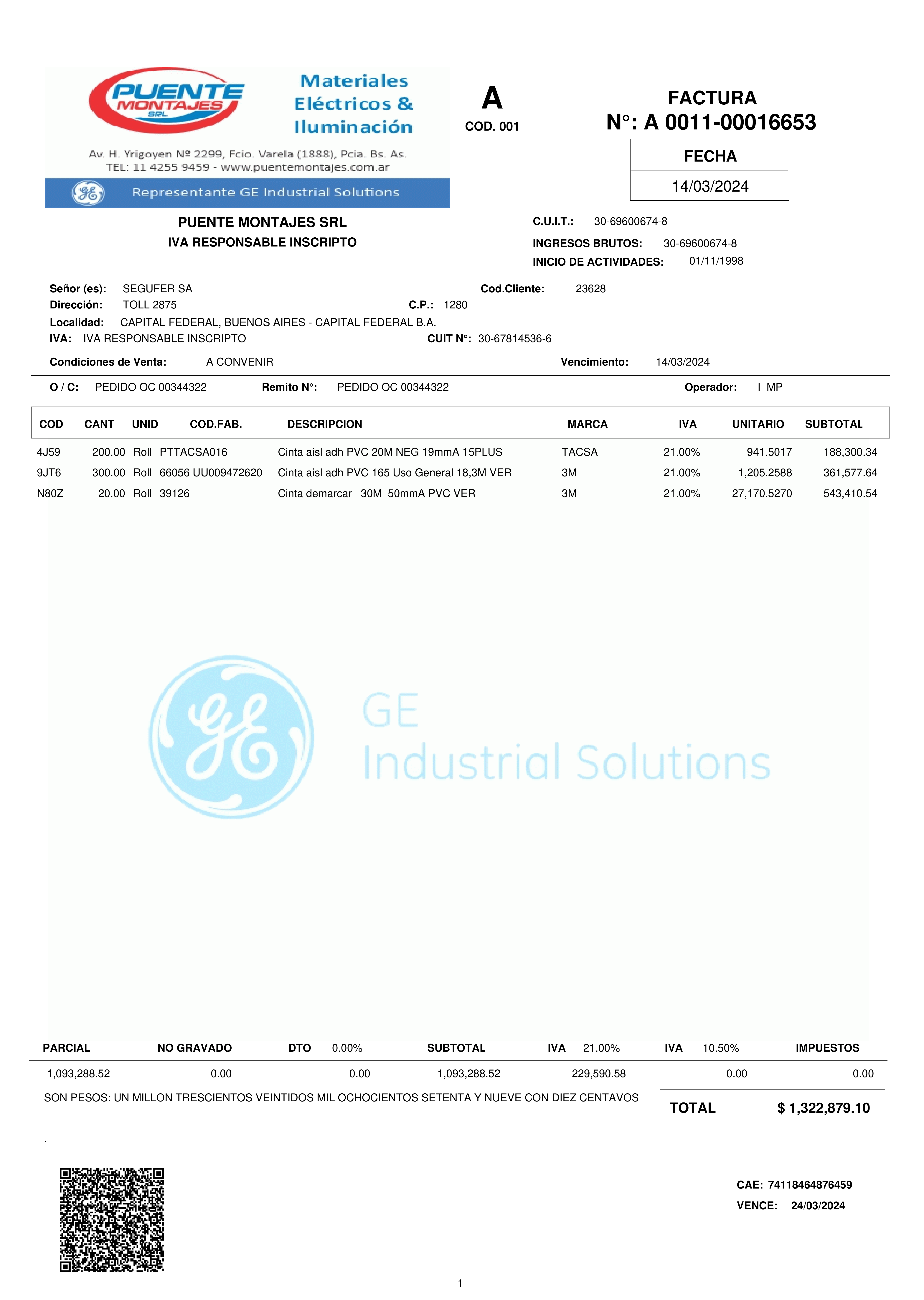 PUENTE MONTAJES SRL

Materiales Eléctricos & Iluminación

Av. H. Yrigoyen Nº 2299, Fcio. Varela (1888), Pcia. Bs. As.
TEL: 11 4255 9459 - www.puentemontajes.com.ar

Representante GE Industrial Solutions

A
COD. 001

FACTURA
N°: A 0011-00016653

FECHA
14/03/2024

PUENTE MONTAJES SRL
IVA RESPONSABLE INSCRIPTO

C.U.I.T.: 30-69600674-8
INGRESOS BRUTOS: 30-69600674-8
INICIO DE ACTIVIDADES: 01/11/1998

Señor (es): SEGUFER SA
Cod.Cliente: 23628
Dirección: TOLL 2875
C.P.: 1280
Localidad: CAPITAL FEDERAL, BUENOS AIRES - CAPITAL FEDERAL B.A.
IVA: IVA RESPONSABLE INSCRIPTO
CUIT N°: 30-67814536-6

Condiciones de Venta: A CONVENIR
Vencimiento: 14/03/2024

O / C: PEDIDO OC 00344322
Remito N°: PEDIDO OC 00344322
Operador: I MP

| COD | CANT | UNID | COD.FAB. | DESCRIPCION | MARCA | IVA | UNITARIO | SUBTOTAL |
|---|---|---|---|---|---|---|---|---|
| 4J59 | 200.00 | Roll | PTTACSA016 | Cinta aisl adh PVC 20M NEG 19mmA 15PLUS | TACSA | 21.00% | 941.5017 | 188,300.34 |
| 9JT6 | 300.00 | Roll | 66056 UU009472620 | Cinta aisl adh PVC 165 Uso General 18,3M VER | 3M | 21.00% | 1,205.2588 | 361,577.64 |
| N80Z | 20.00 | Roll | 39126 | Cinta demarcar 30M 50mmA PVC VER | 3M | 21.00% | 27,170.5270 | 543,410.54 |

GE
Industrial Solutions

| PARCIAL | NO GRAVADO | DTO 0.00% | SUBTOTAL | IVA 21.00% | IVA 10.50% | IMPUESTOS |
|---|---|---|---|---|---|---|
| 1,093,288.52 | 0.00 | 0.00 | 1,093,288.52 | 229,590.58 | 0.00 | 0.00 |

SON PESOS: UN MILLON TRESCIENTOS VEINTIDOS MIL OCHOCIENTOS SETENTA Y NUEVE CON DIEZ CENTAVOS

TOTAL $ 1,322,879.10

.

CAE: 74118464876459
VENCE: 24/03/2024

1